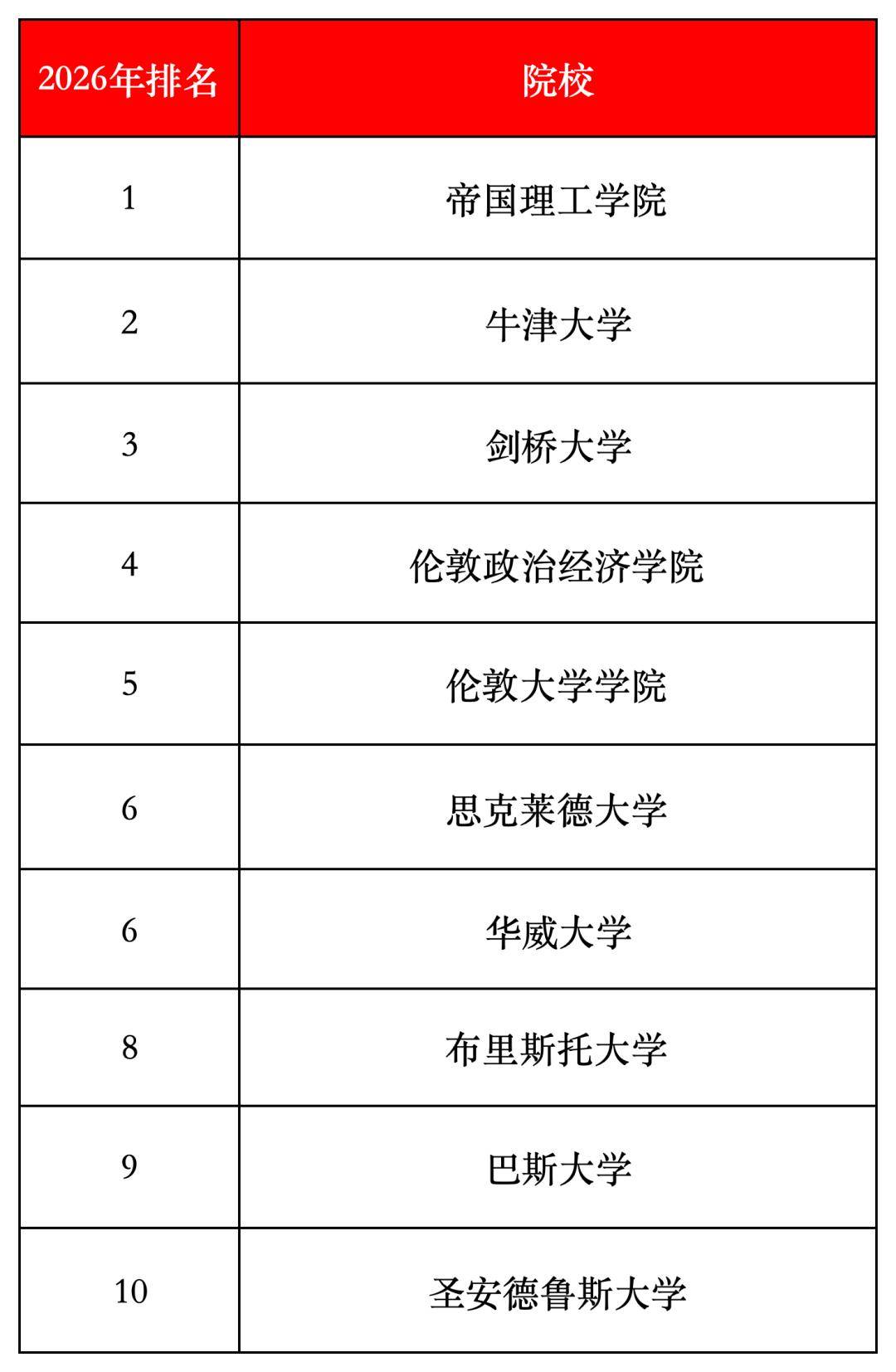 | 2026年排名 | 院校 |
|---|---|
| 1 | 帝国理工学院 |
| 2 | 牛津大学 |
| 3 | 剑桥大学 |
| 4 | 伦敦政治经济学院 |
| 5 | 伦敦大学学院 |
| 6 | 思克莱德大学 |
| 6 | 华威大学 |
| 8 | 布里斯托大学 |
| 9 | 巴斯大学 |
| 10 | 圣安德鲁斯大学 |